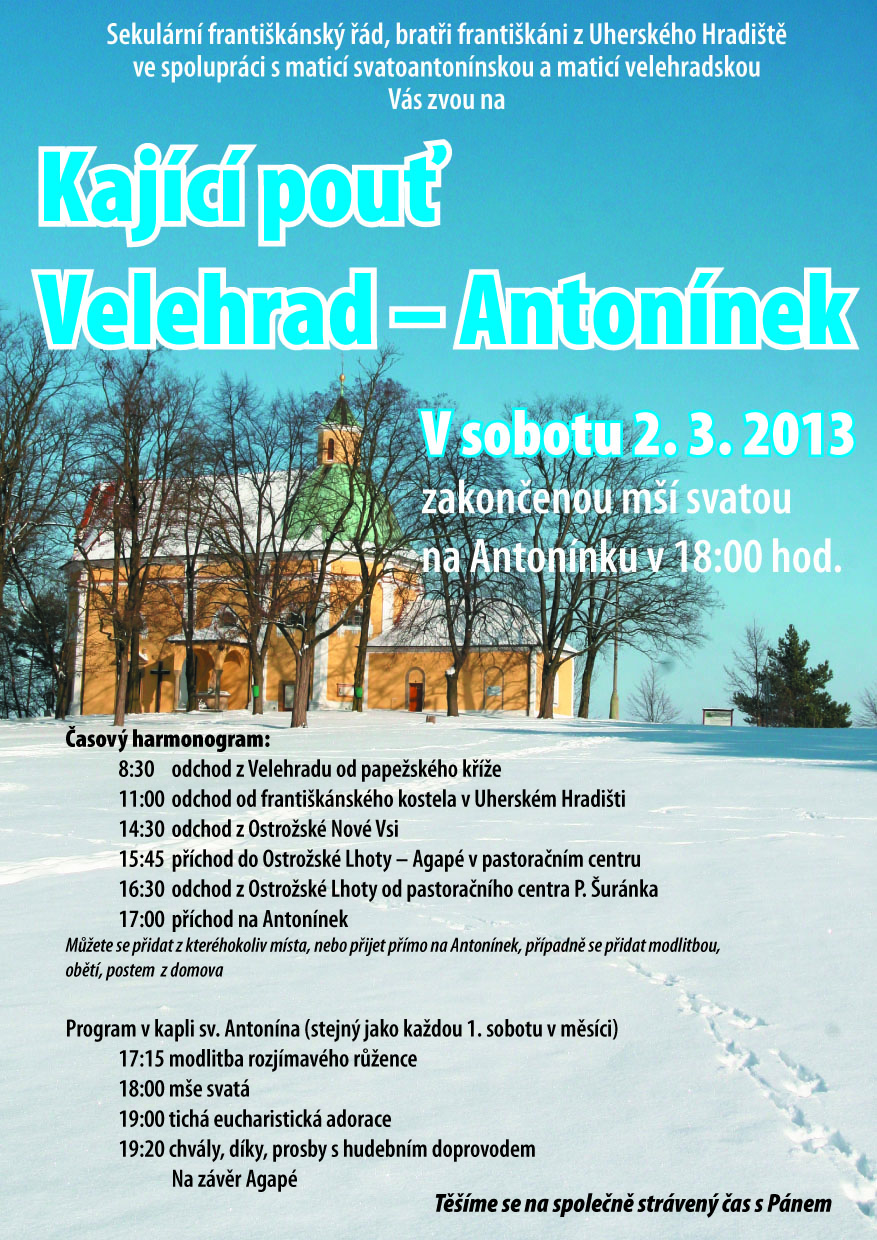 Sekulární františkánský řád, bratři františkáni z Uherského Hradiště ve spolupráci s maticí svatoantonínskou a maticí velehradskou Vás zvou na

Kající pouť Velehrad – Antonínek

V sobotu 2. 3. 2013

zakončenou mší svatou na Antonínku v 18:00 hod.

Časový harmonogram:
8:30 odchod z Velehradu od papežského kříže
11:00 odchod od františkánského kostela v Uherském Hradišti
14:30 odchod z Ostrožské Nové Vsi
15:45 příchod do Ostrožské Lhoty – Agapé v pastoračním centru
16:30 odchod z Ostrožské Lhoty od pastoračního centra P. Šuránka
17:00 příchod na Antonínek
Můžete se přidat z kteréhokoliv místa, nebo přijet přímo na Antonínek, případně se přidat modlitbou, obětí, postem z domova

Program v kapli sv. Antonína (stejný jako každou 1. sobotu v měsíci)
17:15 modlitba rozjímavého růžence
18:00 mše svatá
19:00 tichá eucharistická adorace
19:20 chvály, díky, prosby s hudebním doprovodem
Na závěr Agapé

Těšíme se na společně strávený čas s Pánem